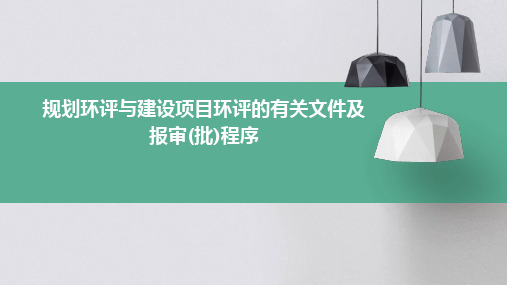 规划环评与建设项目环评的有关文件及报审(批)程序